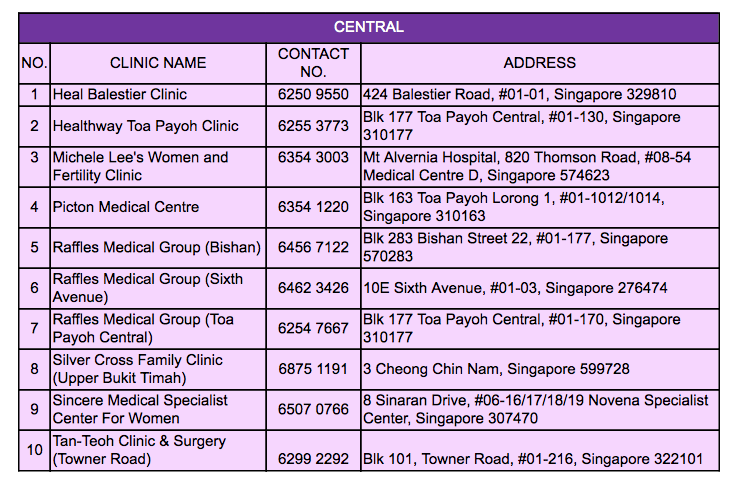 CENTRAL

| NO. | CLINIC NAME | CONTACT NO. | ADDRESS |
|---|---|---|---|
| 1 | Heal Balestier Clinic | 6250 9550 | 424 Balestier Road, #01-01, Singapore 329810 |
| 2 | Healthway Toa Payoh Clinic | 6255 3773 | Blk 177 Toa Payoh Central, #01-130, Singapore 310177 |
| 3 | Michele Lee's Women and Fertility Clinic | 6354 3003 | Mt Alvernia Hospital, 820 Thomson Road, #08-54 Medical Centre D, Singapore 574623 |
| 4 | Picton Medical Centre | 6354 1220 | Blk 163 Toa Payoh Lorong 1, #01-1012/1014, Singapore 310163 |
| 5 | Raffles Medical Group (Bishan) | 6456 7122 | Blk 283 Bishan Street 22, #01-177, Singapore 570283 |
| 6 | Raffles Medical Group (Sixth Avenue) | 6462 3426 | 10E Sixth Avenue, #01-03, Singapore 276474 |
| 7 | Raffles Medical Group (Toa Payoh Central) | 6254 7667 | Blk 177 Toa Payoh Central, #01-170, Singapore 310177 |
| 8 | Silver Cross Family Clinic (Upper Bukit Timah) | 6875 1191 | 3 Cheong Chin Nam, Singapore 599728 |
| 9 | Sincere Medical Specialist Center For Women | 6507 0766 | 8 Sinaran Drive, #06-16/17/18/19 Novena Specialist Center, Singapore 307470 |
| 10 | Tan-Teoh Clinic & Surgery (Towner Road) | 6299 2292 | Blk 101, Towner Road, #01-216, Singapore 322101 |